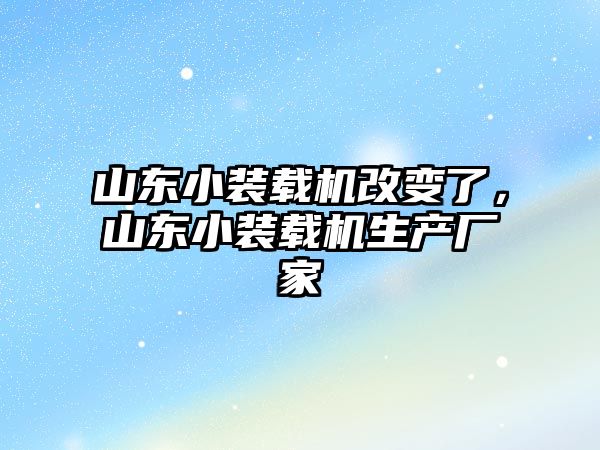 山东小装载机改变了，山东小装载机生产厂家